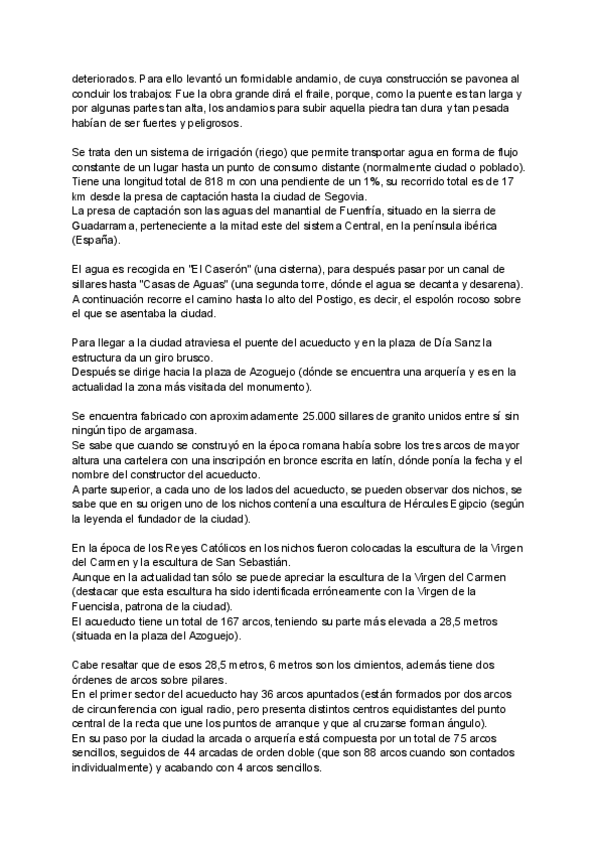 deteriorados. Para ello levantó un formidable andamio, de cuya construcción se pavonea al concluir los trabajos: Fue la obra grande dirá el fraile, porque, como la puente es tan larga y por algunas partes tan alta, los andamios para subir aquella piedra tan dura y tan pesada habían de ser fuertes y peligrosos.

Se trata den un sistema de irrigación (riego) que permite transportar agua en forma de flujo constante de un lugar hasta un punto de consumo distante (normalmente ciudad o poblado). Tiene una longitud total de 818 m con una pendiente de un 1%, su recorrido total es de 17 km desde la presa de captación hasta la ciudad de Segovia.
La presa de captación son las aguas del manantial de Fuenfría, situado en la sierra de Guadarrama, perteneciente a la mitad este del sistema Central, en la península ibérica (España).

El agua es recogida en "El Caserón" (una cisterna), para después pasar por un canal de sillares hasta "Casas de Aguas" (una segunda torre, dónde el agua se decanta y desarena). A continuación recorre el camino hasta lo alto del Postigo, es decir, el espolón rocoso sobre el que se asentaba la ciudad.

Para llegar a la ciudad atraviesa el puente del acueducto y en la plaza de Día Sanz la estructura da un giro brusco.
Después se dirige hacia la plaza de Azoguejo (dónde se encuentra una arquería y es en la actualidad la zona más visitada del monumento).

Se encuentra fabricado con aproximadamente 25.000 sillares de granito unidos entre sí sin ningún tipo de argamasa.
Se sabe que cuando se construyó en la época romana había sobre los tres arcos de mayor altura una cartelera con una inscripción en bronce escrita en latín, dónde ponía la fecha y el nombre del constructor del acueducto.
A parte superior, a cada uno de los lados del acueducto, se pueden observar dos nichos, se sabe que en su origen uno de los nichos contenía una escultura de Hércules Egipcio (según la leyenda el fundador de la ciudad).

En la época de los Reyes Católicos en los nichos fueron colocadas la escultura de la Virgen del Carmen y la escultura de San Sebastián.
Aunque en la actualidad tan sólo se puede apreciar la escultura de la Virgen del Carmen (destacar que esta escultura ha sido identificada erróneamente con la Virgen de la Fuencisla, patrona de la ciudad).
El acueducto tiene un total de 167 arcos, teniendo su parte más elevada a 28,5 metros (situada en la plaza del Azoguejo).

Cabe resaltar que de esos 28,5 metros, 6 metros son los cimientos, además tiene dos órdenes de arcos sobre pilares.
En el primer sector del acueducto hay 36 arcos apuntados (están formados por dos arcos de circunferencia con igual radio, pero presenta distintos centros equidistantes del punto central de la recta que une los puntos de arranque y que al cruzarse forman ángulo).
En su paso por la ciudad la arcada o arquería está compuesta por un total de 75 arcos sencillos, seguidos de 44 arcadas de orden doble (que son 88 arcos cuando son contados individualmente) y acabando con 4 arcos sencillos.